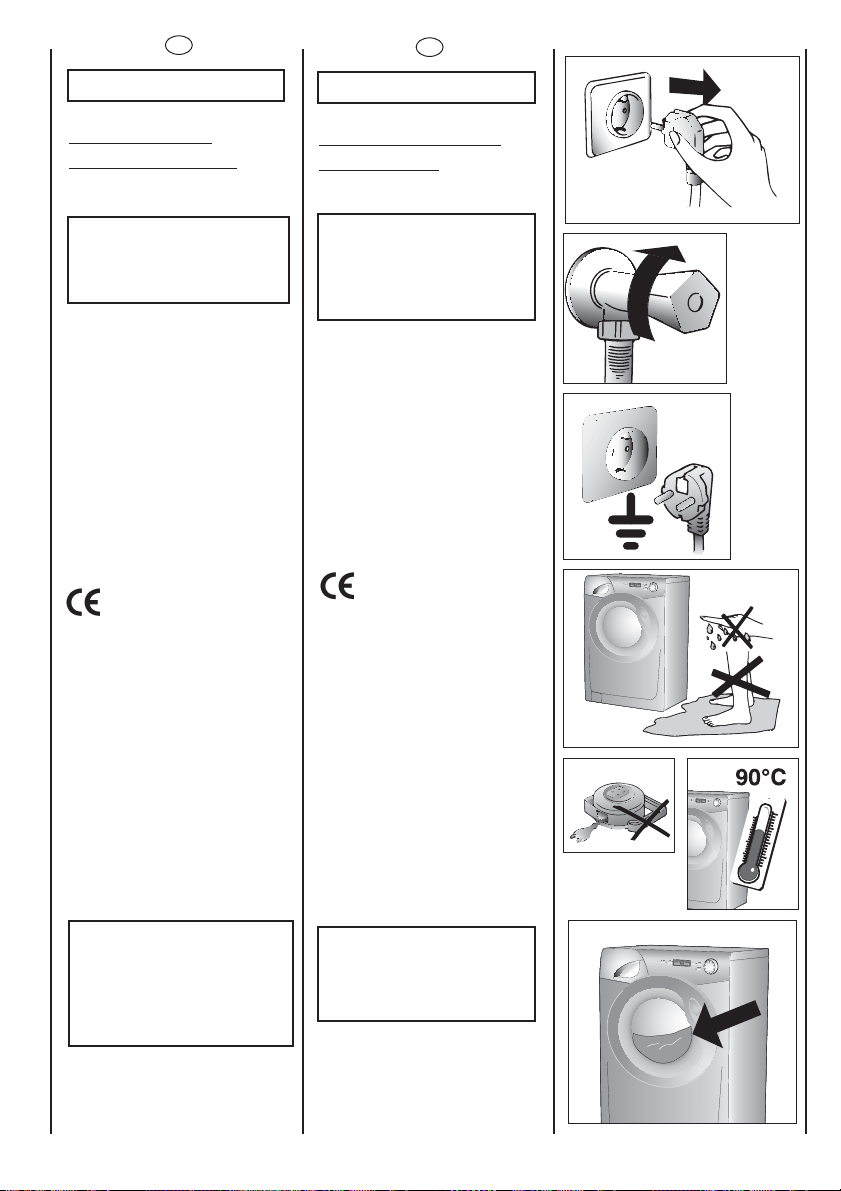 90°C